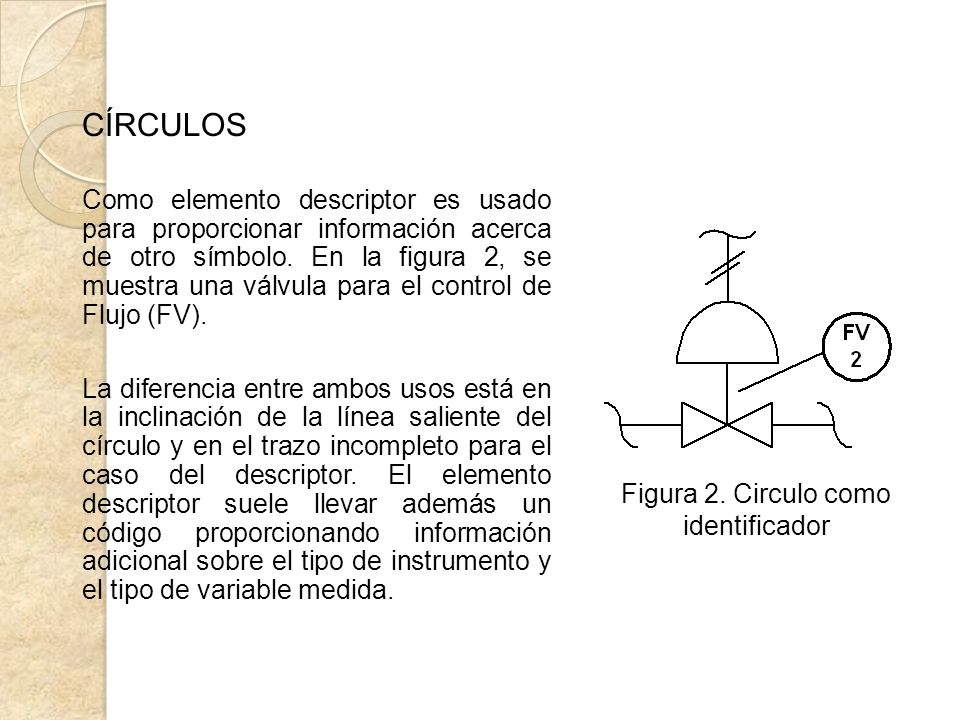 CÍRCULOS

Como elemento descriptor es usado para proporcionar información acerca de otro símbolo. En la figura 2, se muestra una válvula para el control de Flujo (FV).

La diferencia entre ambos usos está en la inclinación de la línea saliente del círculo y en el trazo incompleto para el caso del descriptor. El elemento descriptor suele llevar además un código proporcionando información adicional sobre el tipo de instrumento y el tipo de variable medida.

FV
2

Figura 2. Circulo como identificador